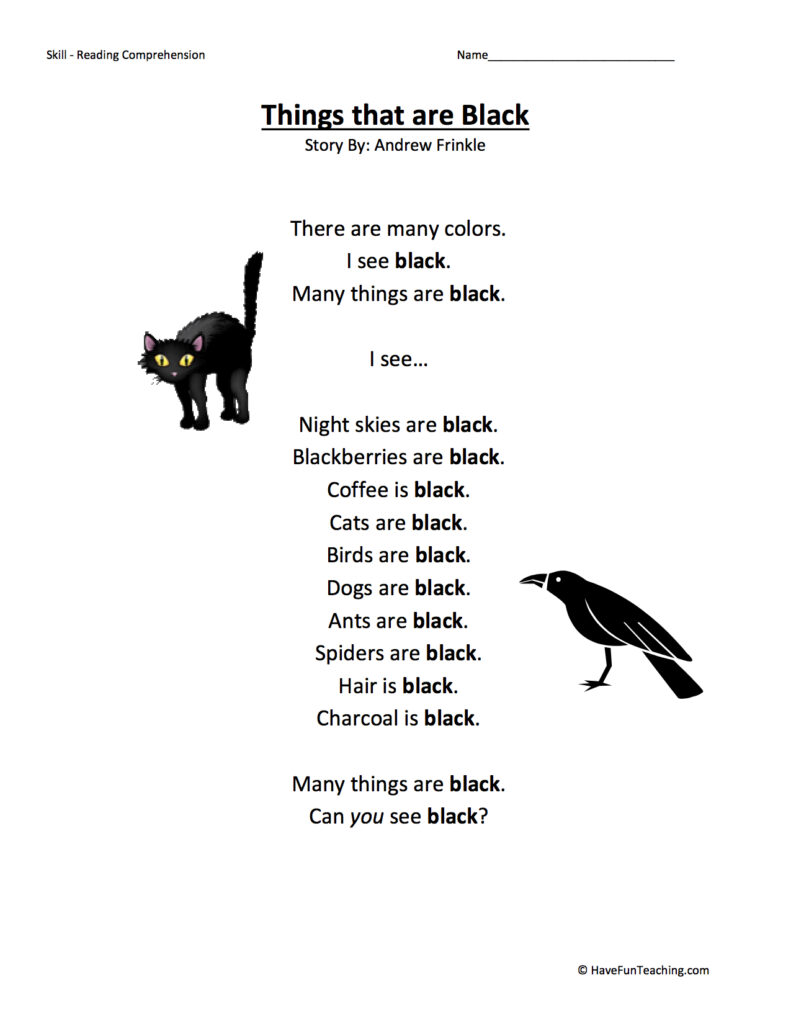 Skill - Reading Comprehension Name____

Things that are Black
Story By: Andrew Frinkle

There are many colors.
I see black.
Many things are black.

I see…

Night skies are black.
Blackberries are black.
Coffee is black.
Cats are black.
Birds are black.
Dogs are black.
Ants are black.
Spiders are black.
Hair is black.
Charcoal is black.

Many things are black.
Can you see black?

© HaveFunTeaching.com